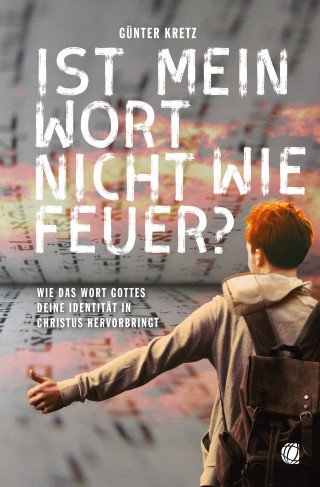 GÜNTER KRETZ

IST MEIN WORT NICHT WIE FEUER?

WIE DAS WORT GOTTES DEINE IDENTITÄT IN CHRISTUS HERVORBRINGT